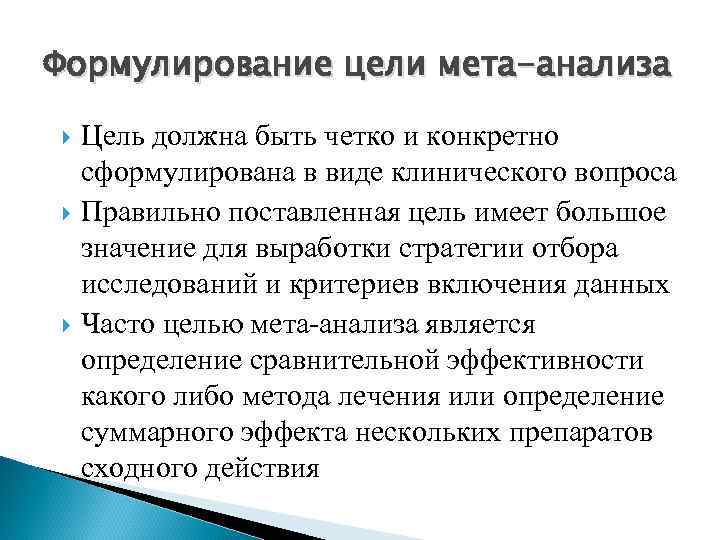 Формулирование цели мета-анализа

Цель должна быть четко и конкретно сформулирована в виде клинического вопроса

Правильно поставленная цель имеет большое значение для выработки стратегии отбора исследований и критериев включения данных

Часто целью мета-анализа является определение сравнительной эффективности какого либо метода лечения или определение суммарного эффекта нескольких препаратов сходного действия